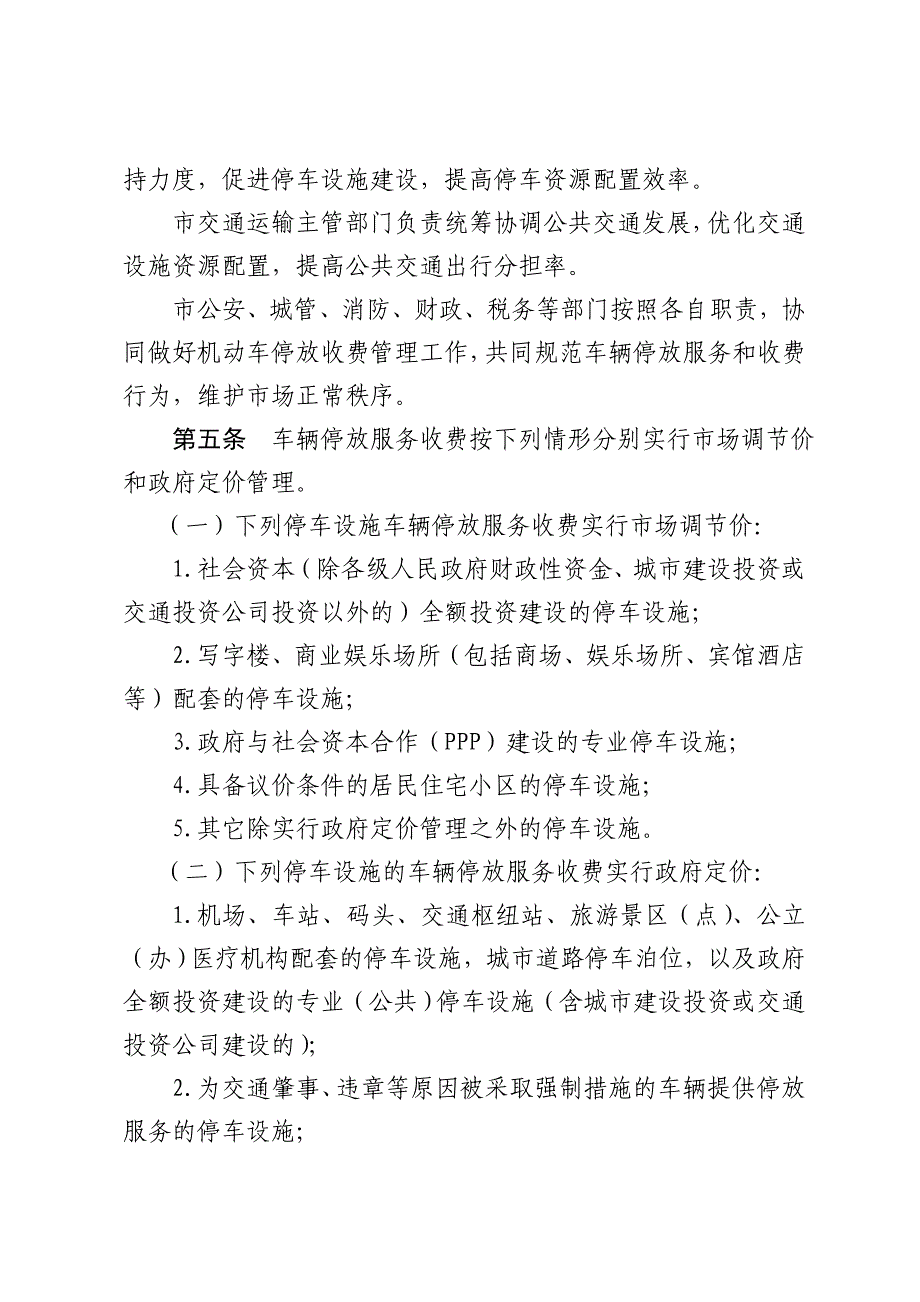 持力度，促进停车设施建设，提高停车资源配置效率。

市交通运输主管部门负责统筹协调公共交通发展，优化交通设施资源配置，提高公共交通出行分担率。

市公安、城管、消防、财政、税务等部门按照各自职责，协同做好机动车停放收费管理工作，共同规范车辆停放服务和收费行为，维护市场正常秩序。

第五条　车辆停放服务收费按下列情形分别实行市场调节价和政府定价管理。

（一）下列停车设施车辆停放服务收费实行市场调节价：

1. 社会资本（除各级人民政府财政性资金、城市建设投资或交通投资公司投资以外的）全额投资建设的停车设施；

2. 写字楼、商业娱乐场所（包括商场、娱乐场所、宾馆酒店等）配套的停车设施；

3. 政府与社会资本合作（PPP）建设的专业停车设施；

4. 具备议价条件的居民住宅小区的停车设施；

5. 其它除实行政府定价管理之外的停车设施。

（二）下列停车设施的车辆停放服务收费实行政府定价：

1. 机场、车站、码头、交通枢纽站、旅游景区（点）、公立（办）医疗机构配套的停车设施，城市道路停车泊位，以及政府全额投资建设的专业（公共）停车设施（含城市建设投资或交通投资公司建设的）；

2. 为交通肇事、违章等原因被采取强制措施的车辆提供停放服务的停车设施；